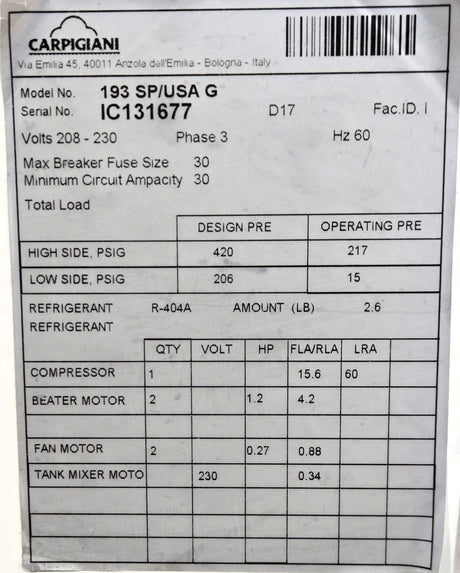 CARPIGIANI
Via Emilia 45, 40011 Anzola dall'Emilia - Bologna - Italy

Model No. 193 SP/USA G
Serial No. IC131677 D17 Fac.ID. I
Volts 208 - 230 Phase 3 Hz 60
Max Breaker Fuse Size 30
Minimum Circuit Ampacity 30
Total Load

| | DESIGN PRE | OPERATING PRE |
|---|---|---|
| HIGH SIDE, PSIG | 420 | 217 |
| LOW SIDE, PSIG | 206 | 15 |

REFRIGERANT R-404A AMOUNT (LB) 2.6
REFRIGERANT

| | QTY | VOLT | HP | FLA/RLA | LRA | |
|---|---|---|---|---|---|---|
| COMPRESSOR | 1 | | | 15.6 | 60 | |
| BEATER MOTOR | 2 | | 1.2 | 4.2 | | |
| | | | | | | |
| FAN MOTOR | 2 | | 0.27 | 0.88 | | |
| TANK MIXER MOTO | | 230 | | 0.34 | | |
| | | | | | | |
| | | | | | | |
| | | | | | | |